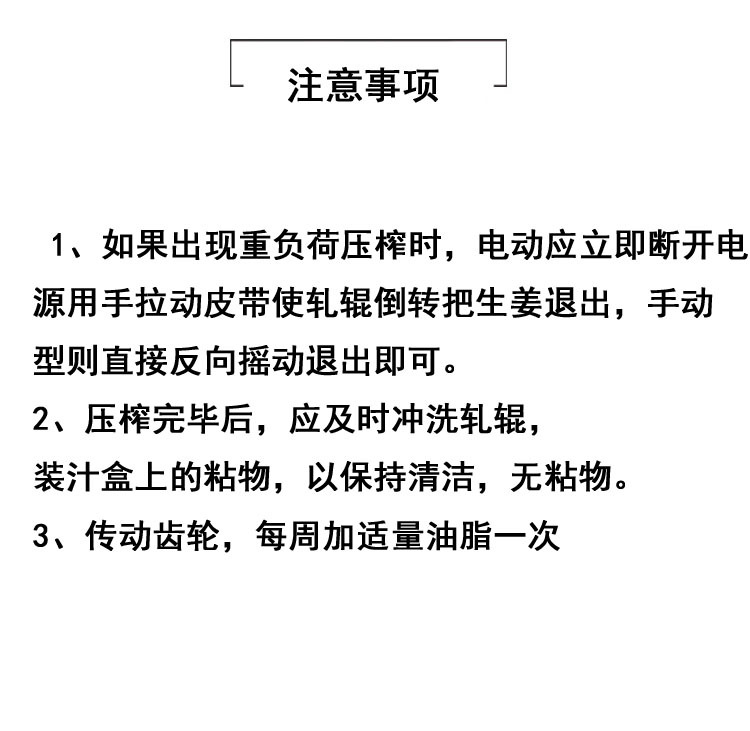 注意事项

1、如果出现重负荷压榨时，电动应立即断开电源用手拉动皮带使轧辊倒转把生姜退出，手动型则直接反向摇动退出即可。

2、压榨完毕后，应及时冲洗轧辊，装汁盒上的粘物，以保持清洁，无粘物。

3、传动齿轮，每周加适量油脂一次